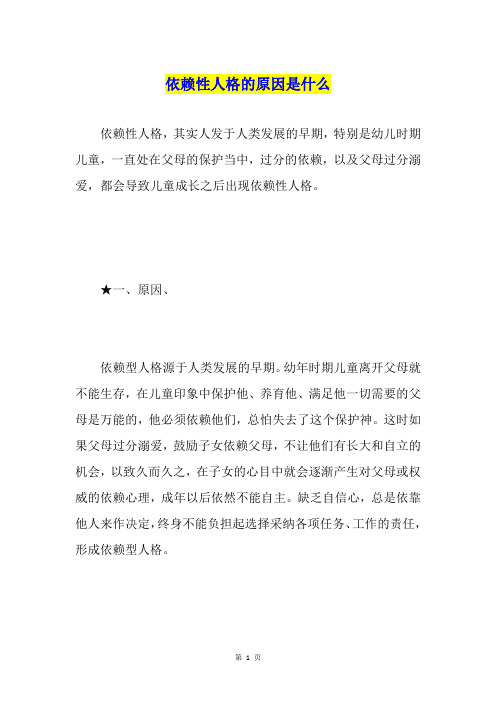 依赖性人格的原因是什么

依赖性人格，其实人发于人类发展的早期，特别是幼儿时期儿童，一直处在父母的保护当中，过分的依赖，以及父母过分溺爱，都会导致儿童成长之后出现依赖性人格。

★一、原因、

依赖型人格源于人类发展的早期。幼年时期儿童离开父母就不能生存，在儿童印象中保护他、养育他、满足他一切需要的父母是万能的，他必须依赖他们，总怕失去了这个保护神。这时如果父母过分溺爱，鼓励子女依赖父母，不让他们有长大和自立的机会，以致久而久之，在子女的心目中就会逐渐产生对父母或权威的依赖心理，成年以后依然不能自主。缺乏自信心，总是依靠他人来作决定，终身不能负担起选择采纳各项任务、工作的责任，形成依赖型人格。

第 1 页